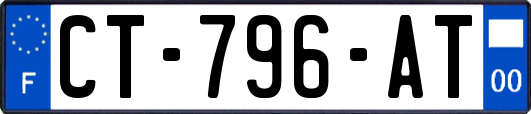 F
CT-796-AT
00